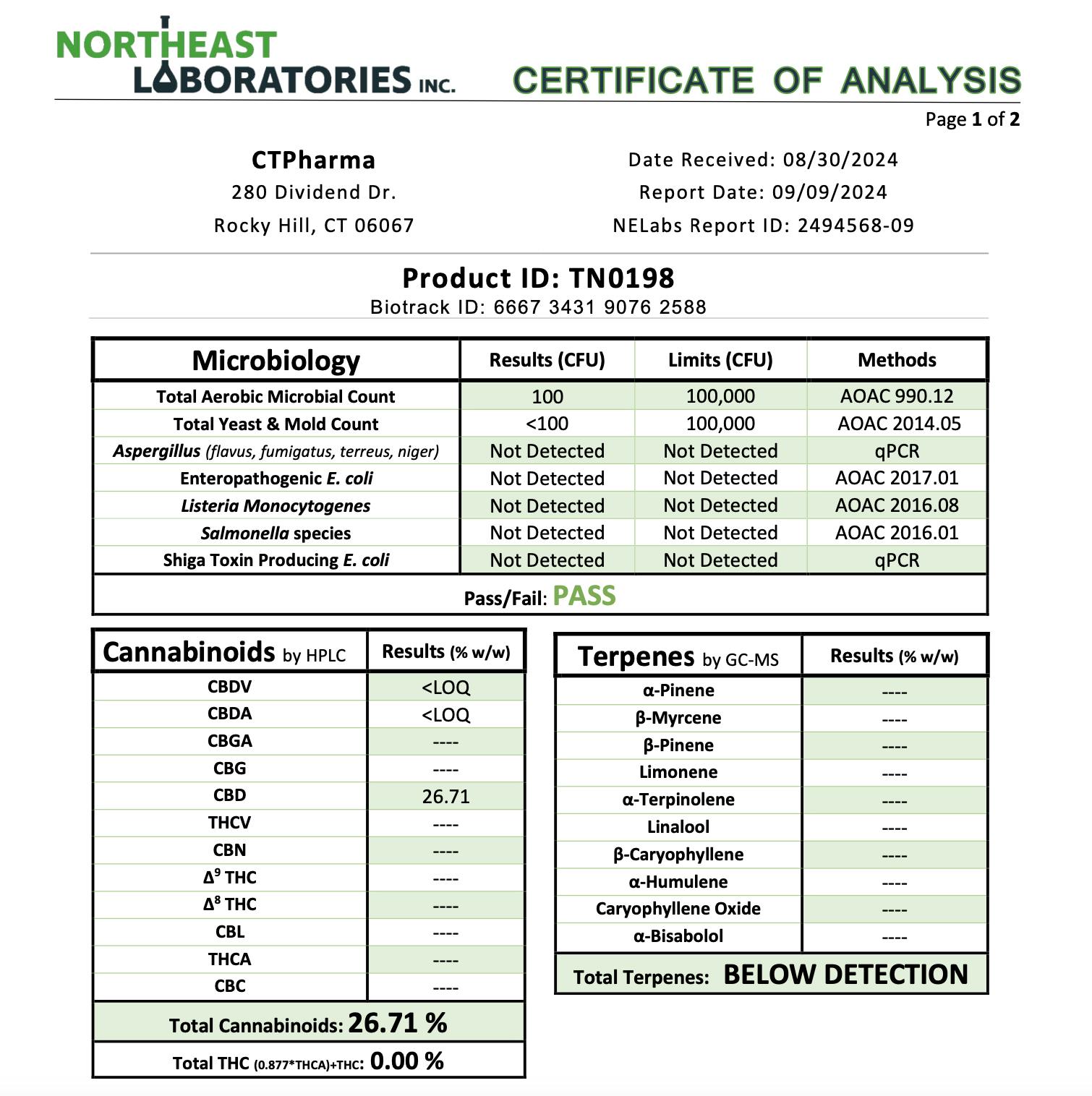 NORTHEAST LABORATORIES INC.

CERTIFICATE OF ANALYSIS

Page 1 of 2

CTPharma
280 Dividend Dr.
Rocky Hill, CT 06067

Date Received: 08/30/2024
Report Date: 09/09/2024
NELabs Report ID: 2494568-09

Product ID: TN0198
Biotrack ID: 6667 3431 9076 2588

| Microbiology | Results (CFU) | Limits (CFU) | Methods |
|---|---|---|---|
| Total Aerobic Microbial Count | 100 | 100,000 | AOAC 990.12 |
| Total Yeast & Mold Count | <100 | 100,000 | AOAC 2014.05 |
| Aspergillus (flavus, fumigatus, terreus, niger) | Not Detected | Not Detected | qPCR |
| Enteropathogenic E. coli | Not Detected | Not Detected | AOAC 2017.01 |
| Listeria Monocytogenes | Not Detected | Not Detected | AOAC 2016.08 |
| Salmonella species | Not Detected | Not Detected | AOAC 2016.01 |
| Shiga Toxin Producing E. coli | Not Detected | Not Detected | qPCR |

Pass/Fail: PASS

| Cannabinoids by HPLC | Results (% w/w) |
|---|---|
| CBDV | <LOQ |
| CBDA | <LOQ |
| CBGA | ---- |
| CBG | ---- |
| CBD | 26.71 |
| THCV | ---- |
| CBN | ---- |
| $\Delta^9$ THC | ---- |
| $\Delta^8$ THC | ---- |
| CBL | ---- |
| THCA | ---- |
| CBC | ---- |

Total Cannabinoids: 26.71 %

Total THC (0.877*THCA)+THC: 0.00 %

| Terpenes by GC-MS | Results (% w/w) |
|---|---|
| α-Pinene | ---- |
| β-Myrcene | ---- |
| β-Pinene | ---- |
| Limonene | ---- |
| α-Terpinolene | ---- |
| Linalool | ---- |
| β-Caryophyllene | ---- |
| α-Humulene | ---- |
| Caryophyllene Oxide | ---- |
| α-Bisabolol | ---- |

Total Terpenes: BELOW DETECTION